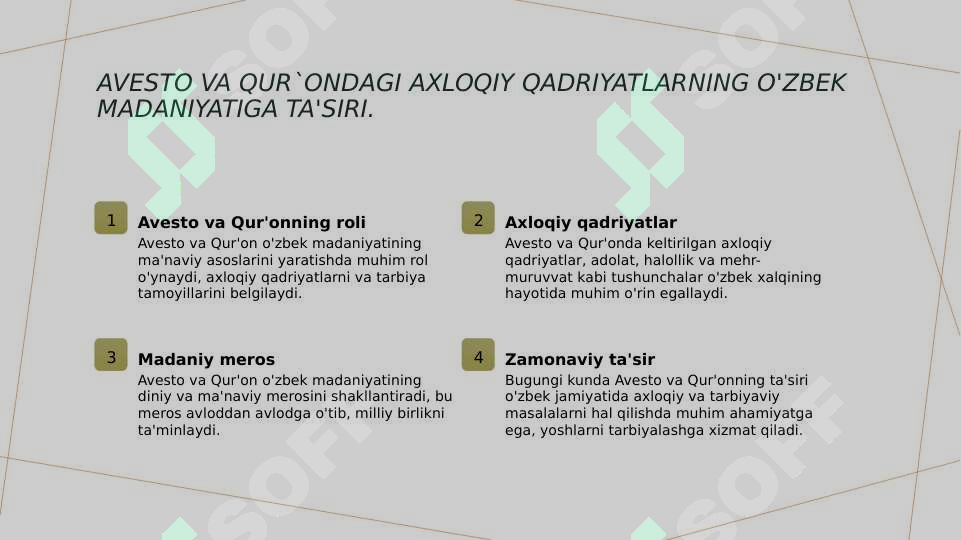 AVESTO VA QUR`ONDAGI AXLOQIY QADRIYATLARNING O'ZBEK MADANIYATIGA TA'SIRI.

1

Avesto va Qur'onning roli

Avesto va Qur'on o'zbek madaniyatining ma'naviy asoslarini yaratishda muhim rol o'ynaydi, axloqiy qadriyatlarni va tarbiya tamoyillarini belgilaydi.

2

Axloqiy qadriyatlar

Avesto va Qur'onda keltirilgan axloqiy qadriyatlar, adolat, halollik va mehr-muruvvat kabi tushunchalar o'zbek xalqining hayotida muhim o'rin egallaydi.

3

Madaniy meros

Avesto va Qur'on o'zbek madaniyatining diniy va ma'naviy merosini shakllantiradi, bu meros avloddan avlodga o'tib, milliy birlikni ta'minlaydi.

4

Zamonaviy ta'sir

Bugungi kunda Avesto va Qur'onning ta'siri o'zbek jamiyatida axloqiy va tarbiyaviy masalalarni hal qilishda muhim ahamiyatga ega, yoshlarni tarbiyalashga xizmat qiladi.

SOFF SOFF SOFF SOFF